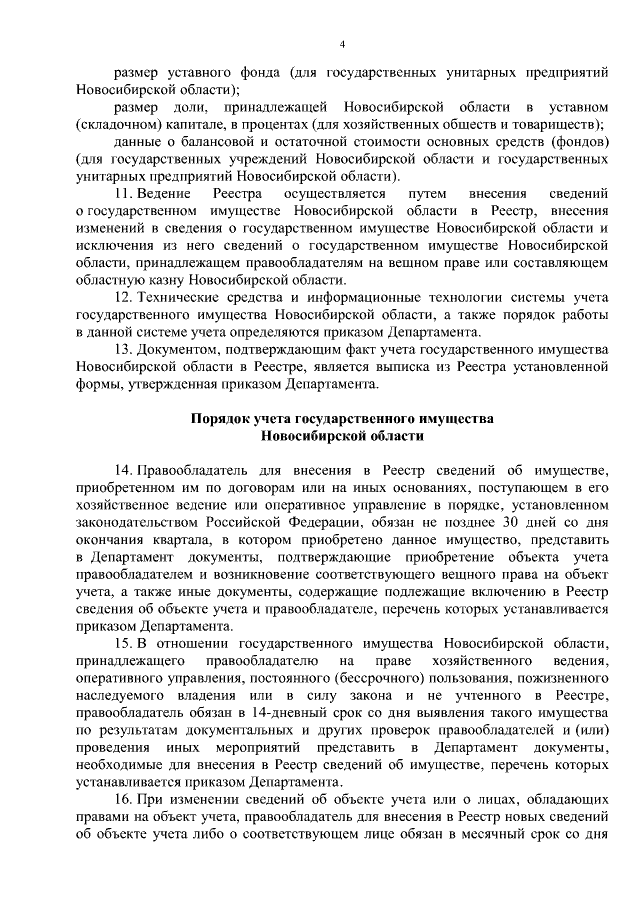 4

размер уставного фонда (для государственных унитарных предприятий Новосибирской области);

размер доли, принадлежащей Новосибирской области в уставном (складочном) капитале, в процентах (для хозяйственных обществ и товариществ);

данные о балансовой и остаточной стоимости основных средств (фондов) (для государственных учреждений Новосибирской области и государственных унитарных предприятий Новосибирской области).

11. Ведение Реестра осуществляется путем внесения сведений о государственном имуществе Новосибирской области в Реестр, внесения изменений в сведения о государственном имуществе Новосибирской области и исключения из него сведений о государственном имуществе Новосибирской области, принадлежащем правообладателям на вещном праве или составляющем областную казну Новосибирской области.

12. Технические средства и информационные технологии системы учета государственного имущества Новосибирской области, а также порядок работы в данной системе учета определяются приказом Департамента.

13. Документом, подтверждающим факт учета государственного имущества Новосибирской области в Реестре, является выписка из Реестра установленной формы, утвержденная приказом Департамента.

Порядок учета государственного имущества Новосибирской области

14. Правообладатель для внесения в Реестр сведений об имуществе, приобретенном им по договорам или на иных основаниях, поступающем в его хозяйственное ведение или оперативное управление в порядке, установленном законодательством Российской Федерации, обязан не позднее 30 дней со дня окончания квартала, в котором приобретено данное имущество, представить в Департамент документы, подтверждающие приобретение объекта учета правообладателем и возникновение соответствующего вещного права на объект учета, а также иные документы, содержащие подлежащие включению в Реестр сведения об объекте учета и правообладателе, перечень которых устанавливается приказом Департамента.

15. В отношении государственного имущества Новосибирской области, принадлежащего правообладателю на праве хозяйственного ведения, оперативного управления, постоянного (бессрочного) пользования, пожизненного наследуемого владения или в силу закона и не учтенного в Реестре, правообладатель обязан в 14-дневный срок со дня выявления такого имущества по результатам документальных и других проверок правообладателей и (или) проведения иных мероприятий представить в Департамент документы, необходимые для внесения в Реестр сведений об имуществе, перечень которых устанавливается приказом Департамента.

16. При изменении сведений об объекте учета или о лицах, обладающих правами на объект учета, правообладатель для внесения в Реестр новых сведений об объекте учета либо о соответствующем лице обязан в месячный срок со дня